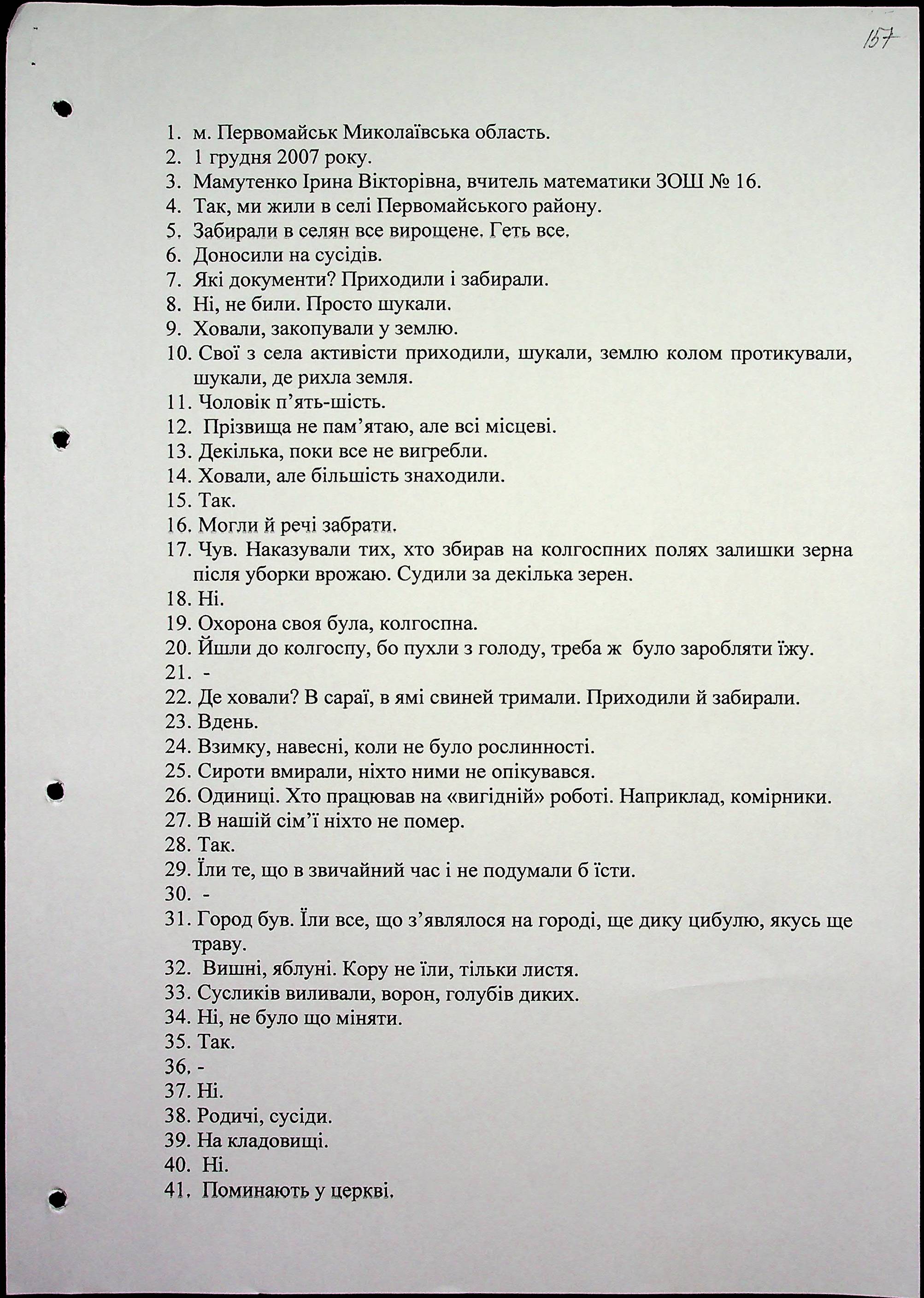 157

1. м. Первомайськ Миколаївська область.
2. 1 грудня 2007 року.
3. Мамутенко Ірина Вікторівна, вчитель математики ЗОШ № 16.
4. Так, ми жили в селі Первомайського району.
5. Забирали в селян все вирощене. Геть все.
6. Доносили на сусідів.
7. Які документи? Приходили і забирали.
8. Ні, не били. Просто шукали.
9. Ховали, закопували у землю.
10. Свої з села активісти приходили, шукали, землю колом протикували, шукали, де рихла земля.
11. Чоловік п'ять-шість.
12. Прізвища не пам'ятаю, але всі місцеві.
13. Декілька, поки все не вигребли.
14. Ховали, але більшість знаходили.
15. Так.
16. Могли й речі забрати.
17. Чув. Наказували тих, хто збирав на колгоспних полях залишки зерна після уборки врожаю. Судили за декілька зерен.
18. Ні.
19. Охорона своя була, колгоспна.
20. Йшли до колгоспу, бо пухли з голоду, треба ж було заробляти їжу.
21. -
22. Де ховали? В сараї, в ямі свиней тримали. Приходили й забирали.
23. Вдень.
24. Взимку, навесні, коли не було рослинності.
25. Сироти вмирали, ніхто ними не опікувався.
26. Одиниці. Хто працював на «вигідній» роботі. Наприклад, комірники.
27. В нашій сім'ї ніхто не помер.
28. Так.
29. Їли те, що в звичайний час і не подумали б їсти.
30. -
31. Город був. Їли все, що з'являлося на городі, ще дику цибулю, якусь ще траву.
32. Вишні, яблуні. Кору не їли, тільки листя.
33. Сусликів виливали, ворон, голубів диких.
34. Ні, не було що міняти.
35. Так.
36. -
37. Ні.
38. Родичі, сусіди.
39. На кладовищі.
40. Ні.
41. Поминають у церкві.